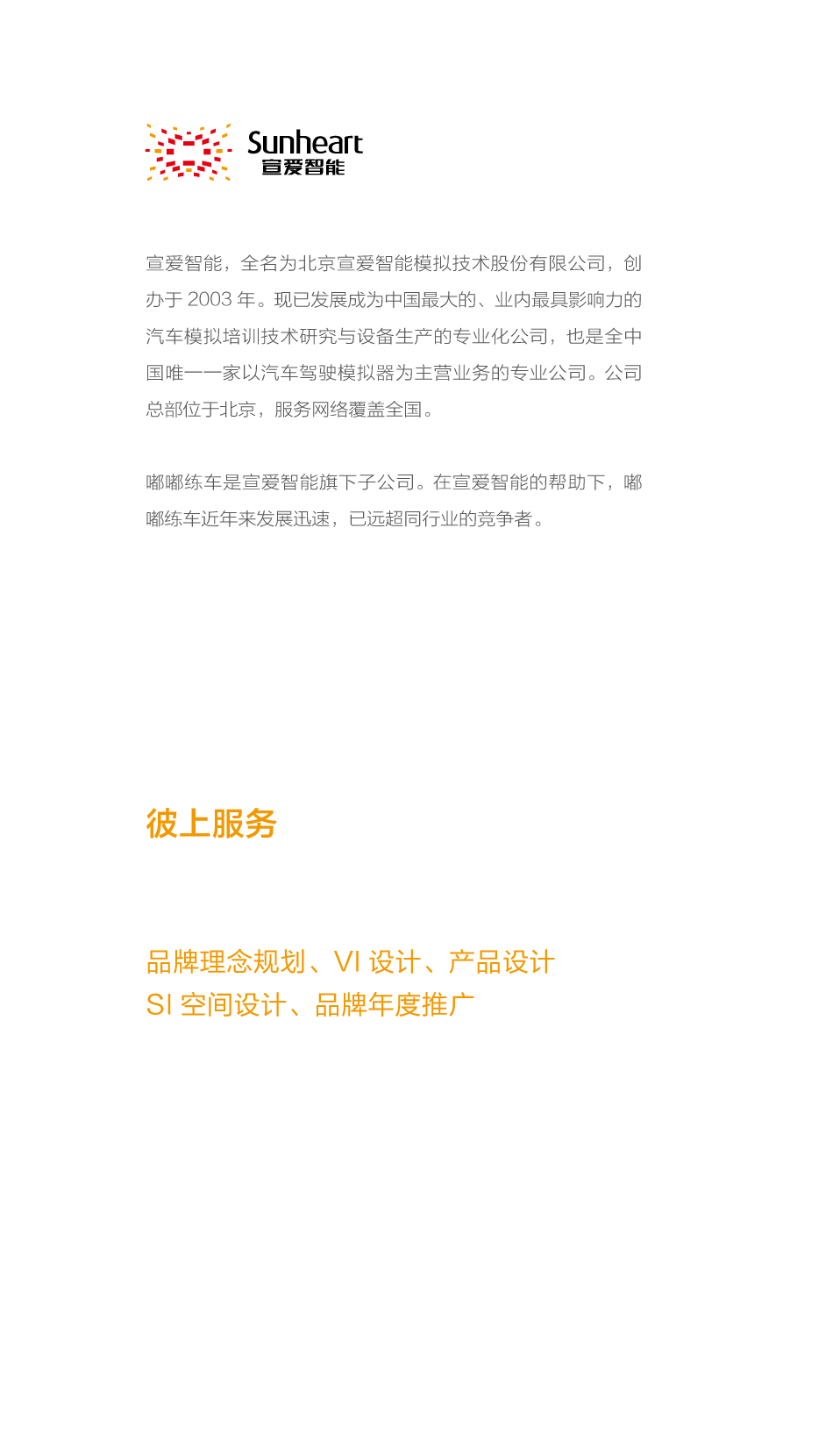 Sunheart
宣爱智能

宣爱智能，全名为北京宣爱智能模拟技术股份有限公司，创办于 2003 年。现已发展成为中国最大的、业内最具影响力的汽车模拟培训技术研究与设备生产的专业化公司，也是全中国唯一一家以汽车驾驶模拟器为主营业务的专业公司。公司总部位于北京，服务网络覆盖全国。

嘟嘟练车是宣爱智能旗下子公司。在宣爱智能的帮助下，嘟嘟练车近年来发展迅速，已远超同行业的竞争者。

彼上服务

品牌理念规划、VI 设计、产品设计
SI 空间设计、品牌年度推广